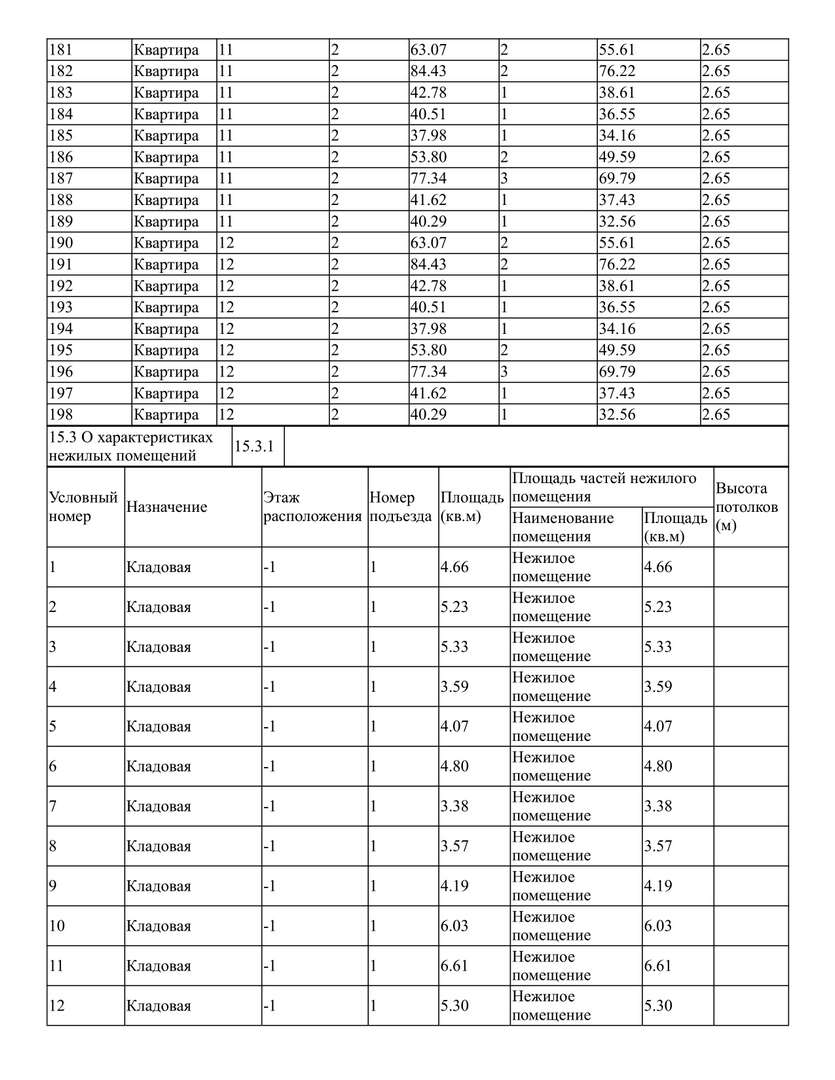 | 181 | Квартира | 11 | 2 | 63.07 | 2 | 55.61 | 2.65 |
|---|---|---|---|---|---|---|---|
| 182 | Квартира | 11 | 2 | 84.43 | 2 | 76.22 | 2.65 |
| 183 | Квартира | 11 | 2 | 42.78 | 1 | 38.61 | 2.65 |
| 184 | Квартира | 11 | 2 | 40.51 | 1 | 36.55 | 2.65 |
| 185 | Квартира | 11 | 2 | 37.98 | 1 | 34.16 | 2.65 |
| 186 | Квартира | 11 | 2 | 53.80 | 2 | 49.59 | 2.65 |
| 187 | Квартира | 11 | 2 | 77.34 | 3 | 69.79 | 2.65 |
| 188 | Квартира | 11 | 2 | 41.62 | 1 | 37.43 | 2.65 |
| 189 | Квартира | 11 | 2 | 40.29 | 1 | 32.56 | 2.65 |
| 190 | Квартира | 12 | 2 | 63.07 | 2 | 55.61 | 2.65 |
| 191 | Квартира | 12 | 2 | 84.43 | 2 | 76.22 | 2.65 |
| 192 | Квартира | 12 | 2 | 42.78 | 1 | 38.61 | 2.65 |
| 193 | Квартира | 12 | 2 | 40.51 | 1 | 36.55 | 2.65 |
| 194 | Квартира | 12 | 2 | 37.98 | 1 | 34.16 | 2.65 |
| 195 | Квартира | 12 | 2 | 53.80 | 2 | 49.59 | 2.65 |
| 196 | Квартира | 12 | 2 | 77.34 | 3 | 69.79 | 2.65 |
| 197 | Квартира | 12 | 2 | 41.62 | 1 | 37.43 | 2.65 |
| 198 | Квартира | 12 | 2 | 40.29 | 1 | 32.56 | 2.65 |

| 15.3 О характеристиках нежилых помещений | 15.3.1 | |
|---|---|---|

| Условный номер | Назначение | Этаж расположения | Номер подъезда | Площадь (кв.м) | Площадь частей нежилого помещения: Наименование помещения | Площадь частей нежилого помещения: Площадь (кв.м) | Высота потолков (м) |
|---|---|---|---|---|---|---|---|
| 1 | Кладовая | -1 | 1 | 4.66 | Нежилое помещение | 4.66 | |
| 2 | Кладовая | -1 | 1 | 5.23 | Нежилое помещение | 5.23 | |
| 3 | Кладовая | -1 | 1 | 5.33 | Нежилое помещение | 5.33 | |
| 4 | Кладовая | -1 | 1 | 3.59 | Нежилое помещение | 3.59 | |
| 5 | Кладовая | -1 | 1 | 4.07 | Нежилое помещение | 4.07 | |
| 6 | Кладовая | -1 | 1 | 4.80 | Нежилое помещение | 4.80 | |
| 7 | Кладовая | -1 | 1 | 3.38 | Нежилое помещение | 3.38 | |
| 8 | Кладовая | -1 | 1 | 3.57 | Нежилое помещение | 3.57 | |
| 9 | Кладовая | -1 | 1 | 4.19 | Нежилое помещение | 4.19 | |
| 10 | Кладовая | -1 | 1 | 6.03 | Нежилое помещение | 6.03 | |
| 11 | Кладовая | -1 | 1 | 6.61 | Нежилое помещение | 6.61 | |
| 12 | Кладовая | -1 | 1 | 5.30 | Нежилое помещение | 5.30 | |